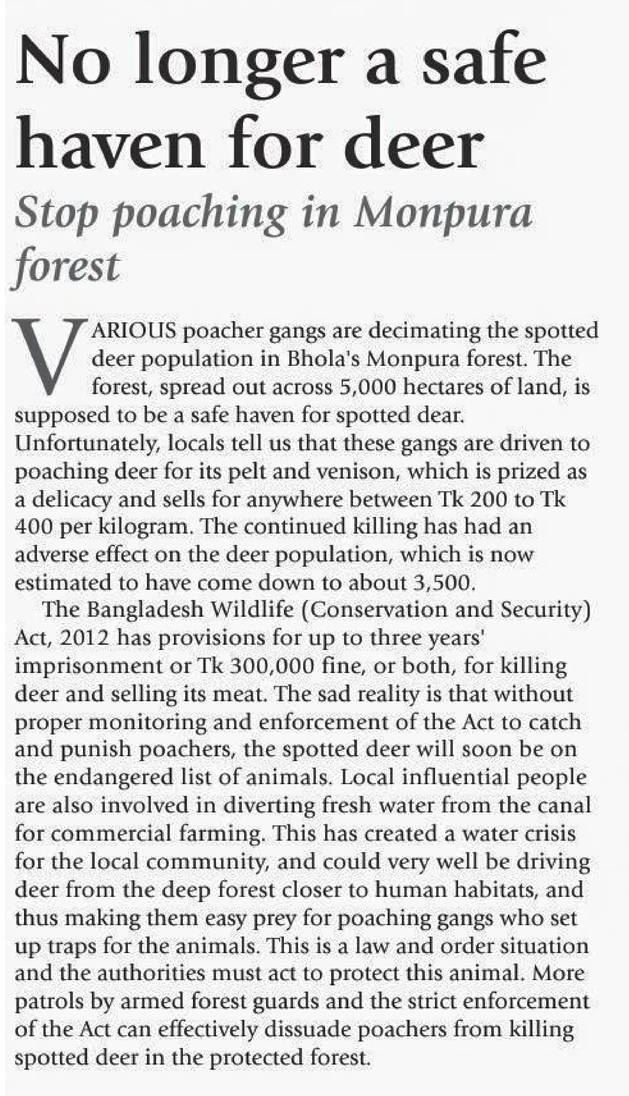 No longer a safe haven for deer

Stop poaching in Monpura forest

VARIOUS poacher gangs are decimating the spotted deer population in Bhola's Monpura forest. The forest, spread out across 5,000 hectares of land, is supposed to be a safe haven for spotted dear. Unfortunately, locals tell us that these gangs are driven to poaching deer for its pelt and venison, which is prized as a delicacy and sells for anywhere between Tk 200 to Tk 400 per kilogram. The continued killing has had an adverse effect on the deer population, which is now estimated to have come down to about 3,500.

The Bangladesh Wildlife (Conservation and Security) Act, 2012 has provisions for up to three years' imprisonment or Tk 300,000 fine, or both, for killing deer and selling its meat. The sad reality is that without proper monitoring and enforcement of the Act to catch and punish poachers, the spotted deer will soon be on the endangered list of animals. Local influential people are also involved in diverting fresh water from the canal for commercial farming. This has created a water crisis for the local community, and could very well be driving deer from the deep forest closer to human habitats, and thus making them easy prey for poaching gangs who set up traps for the animals. This is a law and order situation and the authorities must act to protect this animal. More patrols by armed forest guards and the strict enforcement of the Act can effectively dissuade poachers from killing spotted deer in the protected forest.